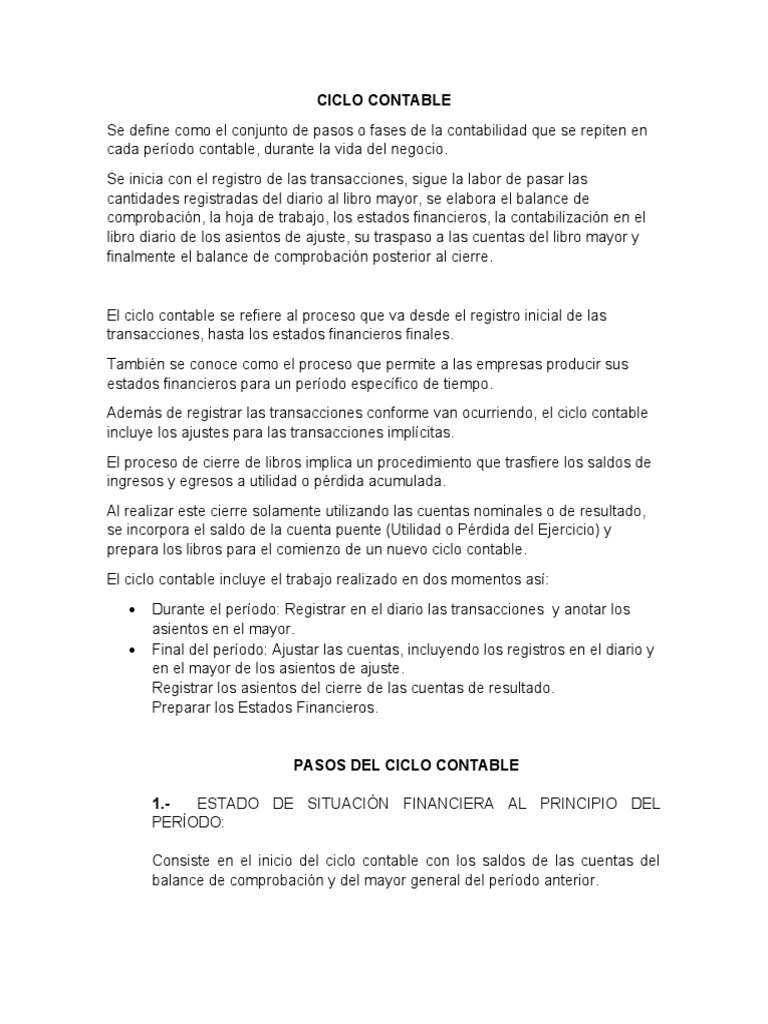 CICLO CONTABLE

Se define como el conjunto de pasos o fases de la contabilidad que se repiten en cada período contable, durante la vida del negocio.

Se inicia con el registro de las transacciones, sigue la labor de pasar las cantidades registradas del diario al libro mayor, se elabora el balance de comprobación, la hoja de trabajo, los estados financieros, la contabilización en el libro diario de los asientos de ajuste, su traspaso a las cuentas del libro mayor y finalmente el balance de comprobación posterior al cierre.

El ciclo contable se refiere al proceso que va desde el registro inicial de las transacciones, hasta los estados financieros finales.

También se conoce como el proceso que permite a las empresas producir sus estados financieros para un período específico de tiempo.

Además de registrar las transacciones conforme van ocurriendo, el ciclo contable incluye los ajustes para las transacciones implícitas.

El proceso de cierre de libros implica un procedimiento que trasfiere los saldos de ingresos y egresos a utilidad o pérdida acumulada.

Al realizar este cierre solamente utilizando las cuentas nominales o de resultado, se incorpora el saldo de la cuenta puente (Utilidad o Pérdida del Ejercicio) y prepara los libros para el comienzo de un nuevo ciclo contable.

El ciclo contable incluye el trabajo realizado en dos momentos así:

• Durante el período: Registrar en el diario las transacciones y anotar los asientos en el mayor.
• Final del período: Ajustar las cuentas, incluyendo los registros en el diario y en el mayor de los asientos de ajuste.
Registrar los asientos del cierre de las cuentas de resultado.
Preparar los Estados Financieros.

PASOS DEL CICLO CONTABLE

1.- ESTADO DE SITUACIÓN FINANCIERA AL PRINCIPIO DEL PERÍODO:

Consiste en el inicio del ciclo contable con los saldos de las cuentas del balance de comprobación y del mayor general del período anterior.